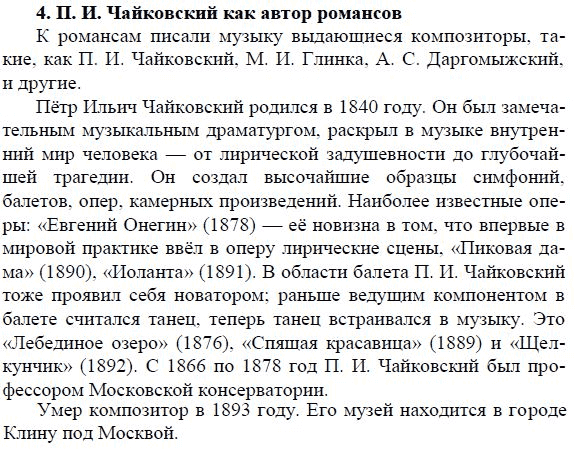 4. П. И. Чайковский как автор романсов

К романсам писали музыку выдающиеся композиторы, такие, как П. И. Чайковский, М. И. Глинка, А. С. Даргомыжский, и другие.

Пётр Ильич Чайковский родился в 1840 году. Он был замечательным музыкальным драматургом, раскрыл в музыке внутренний мир человека — от лирической задушевности до глубочайшей трагедии. Он создал высочайшие образцы симфоний, балетов, опер, камерных произведений. Наиболее известные оперы: «Евгений Онегин» (1878) — её новизна в том, что впервые в мировой практике ввёл в оперу лирические сцены, «Пиковая дама» (1890), «Иоланта» (1891). В области балета П. И. Чайковский тоже проявил себя новатором; раньше ведущим компонентом в балете считался танец, теперь танец встраивался в музыку. Это «Лебединое озеро» (1876), «Спящая красавица» (1889) и «Щелкунчик» (1892). С 1866 по 1878 год П. И. Чайковский был профессором Московской консерватории.

Умер композитор в 1893 году. Его музей находится в городе Клину под Москвой.